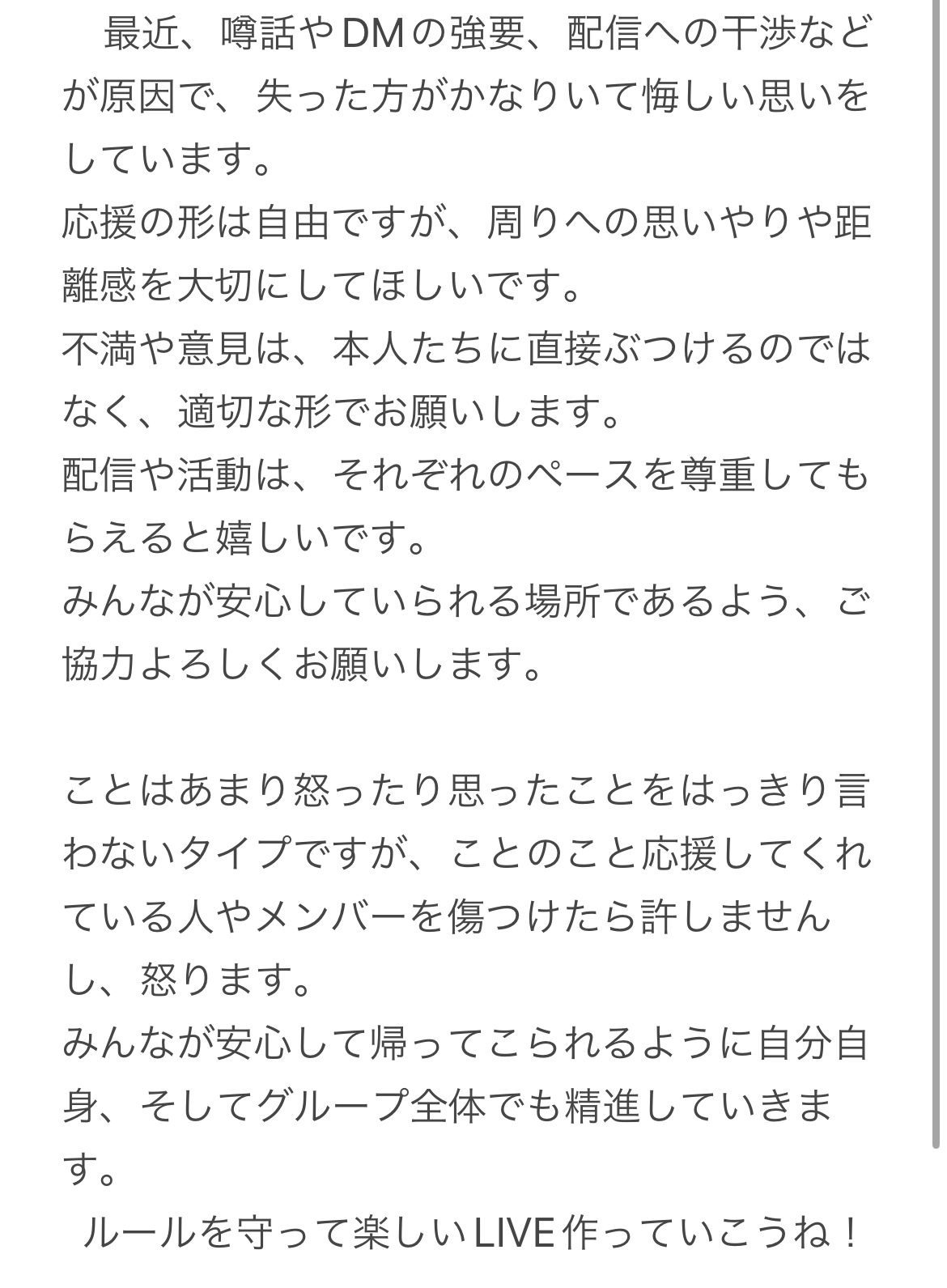 最近、噂話やDMの強要、配信への干渉などが原因で、失った方がかなりいて悔しい思いをしています。
応援の形は自由ですが、周りへの思いやりや距離感を大切にしてほしいです。
不満や意見は、本人たちに直接ぶつけるのではなく、適切な形でお願いします。
配信や活動は、それぞれのペースを尊重してもらえると嬉しいです。
みんなが安心していられる場所であるよう、ご協力よろしくお願いします。

ことはあまり怒ったり思ったことをはっきり言わないタイプですが、ことのこと応援してくれている人やメンバーを傷つけたら許しませんし、怒ります。
みんなが安心して帰ってこられるように自分自身、そしてグループ全体でも精進していきます。
ルールを守って楽しいLIVE作っていこうね！